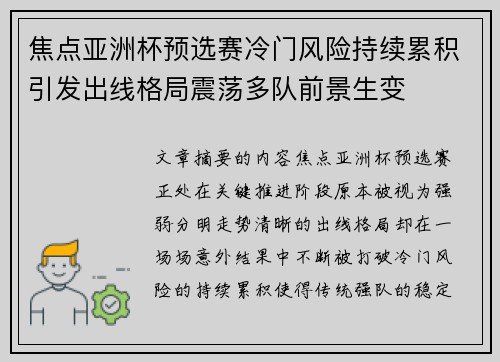 焦点亚洲杯预选赛冷门风险持续累积引发出线格局震荡多队前景生变

文章摘要的内容焦点亚洲杯预选赛正处在关键推进阶段原本被视为强弱分明走势清晰的出线格局却在一场场意外结果中不断被打破冷门风险的持续累积使得传统强队的稳定